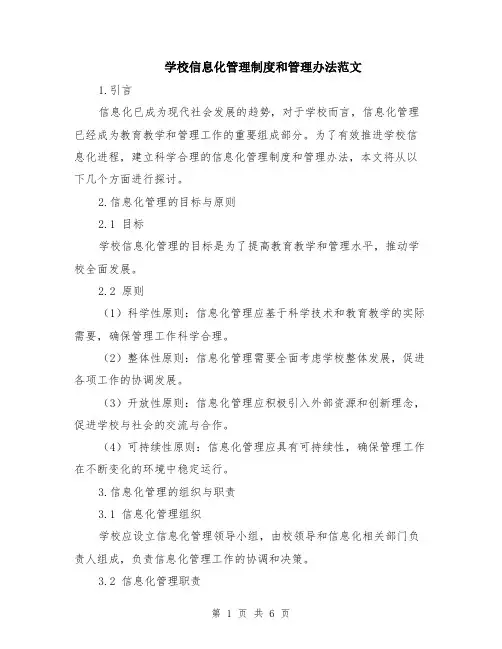 学校信息化管理制度和管理办法范文

1.引言

信息化已成为现代社会发展的趋势，对于学校而言，信息化管理已经成为教育教学和管理工作的重要组成部分。为了有效推进学校信息化进程，建立科学合理的信息化管理制度和管理办法，本文将从以下几个方面进行探讨。

2.信息化管理的目标与原则

2.1 目标

学校信息化管理的目标是为了提高教育教学和管理水平，推动学校全面发展。

2.2 原则

（1）科学性原则：信息化管理应基于科学技术和教育教学的实际需要，确保管理工作科学合理。

（2）整体性原则：信息化管理需要全面考虑学校整体发展，促进各项工作的协调发展。

（3）开放性原则：信息化管理应积极引入外部资源和创新理念，促进学校与社会的交流与合作。

（4）可持续性原则：信息化管理应具有可持续性，确保管理工作在不断变化的环境中稳定运行。

3.信息化管理的组织与职责

3.1 信息化管理组织

学校应设立信息化管理领导小组，由校领导和信息化相关部门负责人组成，负责信息化管理工作的协调和决策。

3.2 信息化管理职责

第 1 页 共 6 页